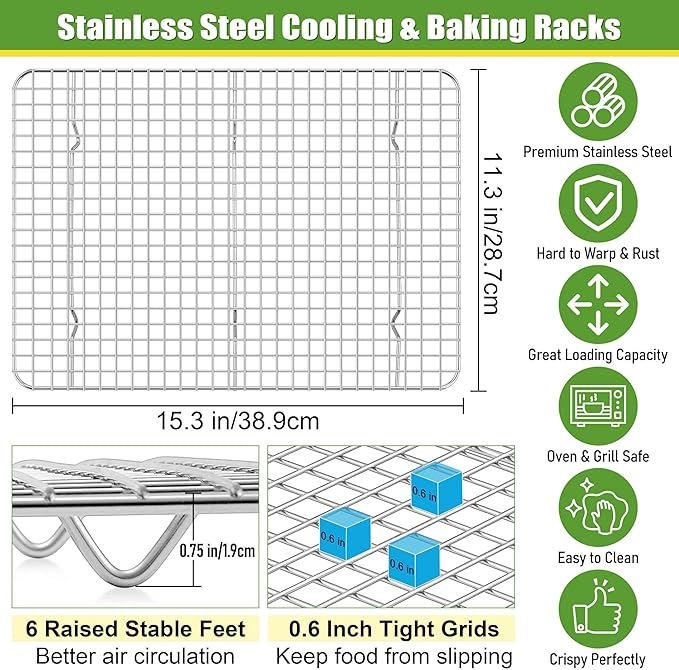 Stainless Steel Cooling & Baking Racks

11.3 in/28.7cm

15.3 in/38.9cm

Premium Stainless Steel

Hard to Warp & Rust

Great Loading Capacity

Oven & Grill Safe

Easy to Clean

Crispy Perfectly

0.75 in/1.9cm

6 Raised Stable Feet
Better air circulation

0.6 in
0.6 in
0.6 in

0.6 Inch Tight Grids
Keep food from slipping